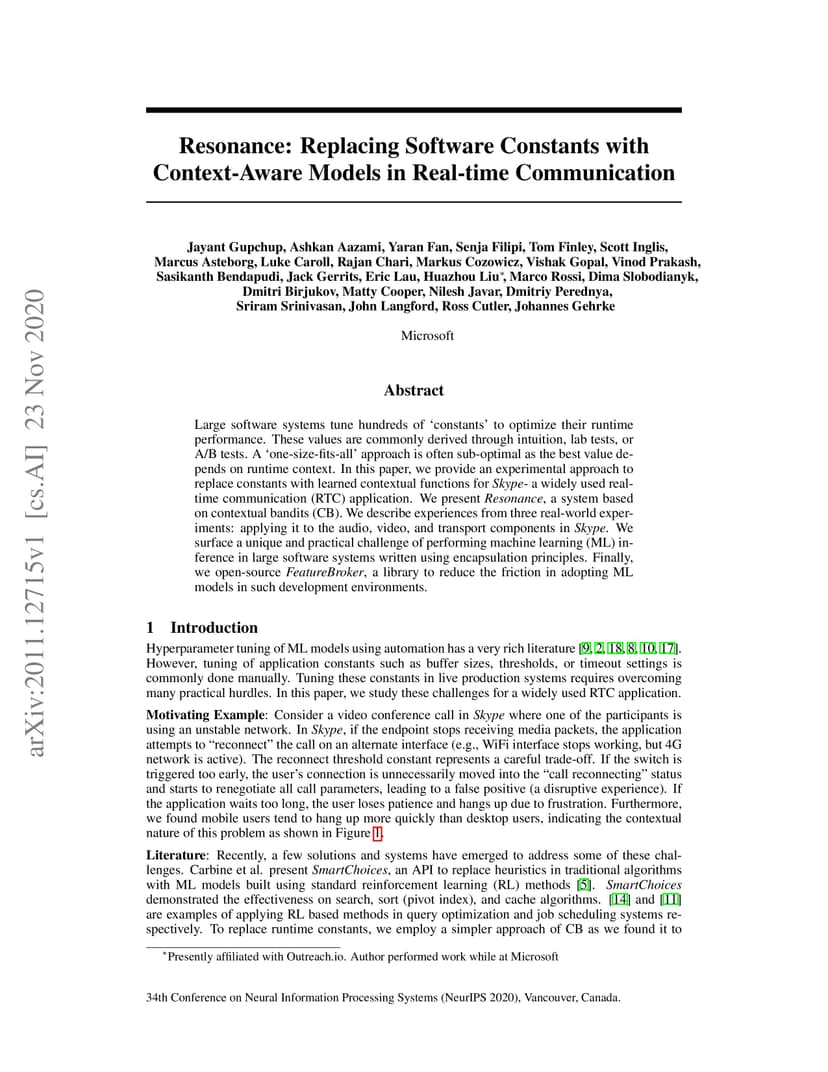 arXiv:2011.12715v1 [cs.AI] 23 Nov 2020

Resonance: Replacing Software Constants with Context-Aware Models in Real-time Communication

Jayant Gupchup, Ashkan Aazami, Yaran Fan, Senja Filipi, Tom Finley, Scott Inglis, Marcus Asteborg, Luke Caroll, Rajan Chari, Markus Cozowicz, Vishak Gopal, Vinod Prakash, Sasikanth Bendapudi, Jack Gerrits, Eric Lau, Huazhou Liu*, Marco Rossi, Dima Slobodianyk, Dmitri Birjukov, Matty Cooper, Nilesh Javar, Dmitriy Perednya, Sriram Srinivasan, John Langford, Ross Cutler, Johannes Gehrke

Microsoft

Abstract

Large software systems tune hundreds of 'constants' to optimize their runtime performance. These values are commonly derived through intuition, lab tests, or A/B tests. A 'one-size-fits-all' approach is often sub-optimal as the best value depends on runtime context. In this paper, we provide an experimental approach to replace constants with learned contextual functions for Skype- a widely used real-time communication (RTC) application. We present Resonance, a system based on contextual bandits (CB). We describe experiences from three real-world experiments: applying it to the audio, video, and transport components in Skype. We surface a unique and practical challenge of performing machine learning (ML) inference in large software systems written using encapsulation principles. Finally, we open-source FeatureBroker, a library to reduce the friction in adopting ML models in such development environments.

1 Introduction

Hyperparameter tuning of ML models using automation has a very rich literature [9, 2, 18, 8, 10, 17]. However, tuning of application constants such as buffer sizes, thresholds, or timeout settings is commonly done manually. Tuning these constants in live production systems requires overcoming many practical hurdles. In this paper, we study these challenges for a widely used RTC application.

Motivating Example: Consider a video conference call in Skype where one of the participants is using an unstable network. In Skype, if the endpoint stops receiving media packets, the application attempts to "reconnect" the call on an alternate interface (e.g., WiFi interface stops working, but 4G network is active). The reconnect threshold constant represents a careful trade-off. If the switch is triggered too early, the user's connection is unnecessarily moved into the "call reconnecting" status and starts to renegotiate all call parameters, leading to a false positive (a disruptive experience). If the application waits too long, the user loses patience and hangs up due to frustration. Furthermore, we found mobile users tend to hang up more quickly than desktop users, indicating the contextual nature of this problem as shown in Figure 1.

Literature: Recently, a few solutions and systems have emerged to address some of these challenges. Carbine et al. present SmartChoices, an API to replace heuristics in traditional algorithms with ML models built using standard reinforcement learning (RL) methods [5]. SmartChoices demonstrated the effectiveness on search, sort (pivot index), and cache algorithms. [14] and [11] are examples of applying RL based methods in query optimization and job scheduling systems respectively. To replace runtime constants, we employ a simpler approach of CB as we found it to

*Presently affiliated with Outreach.io. Author performed work while at Microsoft

34th Conference on Neural Information Processing Systems (NeurIPS 2020), Vancouver, Canada.